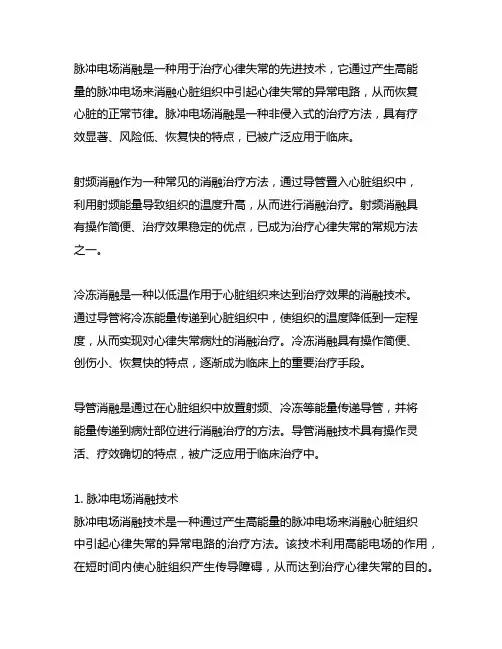 脉冲电场消融是一种用于治疗心律失常的先进技术，它通过产生高能量的脉冲电场来消融心脏组织中引起心律失常的异常电路，从而恢复心脏的正常节律。脉冲电场消融是一种非侵入式的治疗方法，具有疗效显著、风险低、恢复快的特点，已被广泛应用于临床。

射频消融作为一种常见的消融治疗方法，通过导管置入心脏组织中，利用射频能量导致组织的温度升高，从而进行消融治疗。射频消融具有操作简便、治疗效果稳定的优点，已成为治疗心律失常的常规方法之一。

冷冻消融是一种以低温作用于心脏组织来达到治疗效果的消融技术。通过导管将冷冻能量传递到心脏组织中，使组织的温度降低到一定程度，从而实现对心律失常病灶的消融治疗。冷冻消融具有操作简便、创伤小、恢复快的特点，逐渐成为临床上的重要治疗手段。

导管消融是通过在心脏组织中放置射频、冷冻等能量传递导管，并将能量传递到病灶部位进行消融治疗的方法。导管消融技术具有操作灵活、疗效确切的特点，被广泛应用于临床治疗中。

1. 脉冲电场消融技术
脉冲电场消融技术是一种通过产生高能量的脉冲电场来消融心脏组织中引起心律失常的异常电路的治疗方法。该技术利用高能电场的作用，在短时间内使心脏组织产生传导障碍，从而达到治疗心律失常的目的。